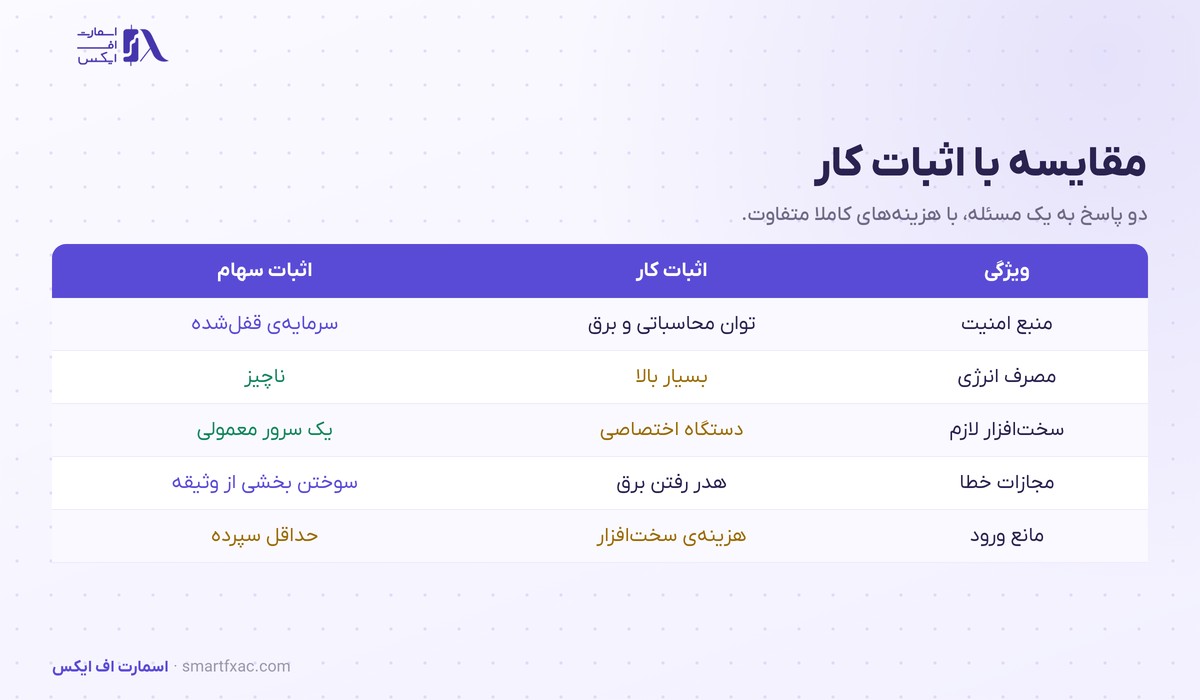 اسمارت
اف
ایکس

مقایسه با اثبات کار

دو پاسخ به یک مسئله، با هزینه‌های کاملا متفاوت.

| ویژگی | اثبات کار | اثبات سهام |
|---|---|---|
| منبع امنیت | توان محاسباتی و برق | سرمایه‌ی قفل‌شده |
| مصرف انرژی | بسیار بالا | ناچیز |
| سخت‌افزار لازم | دستگاه اختصاصی | یک سرور معمولی |
| مجازات خطا | هدر رفتن برق | سوختن بخشی از وثیقه |
| مانع ورود | هزینه‌ی سخت‌افزار | حداقل سپرده |

اسمارت اف ایکس · smartfxac.com